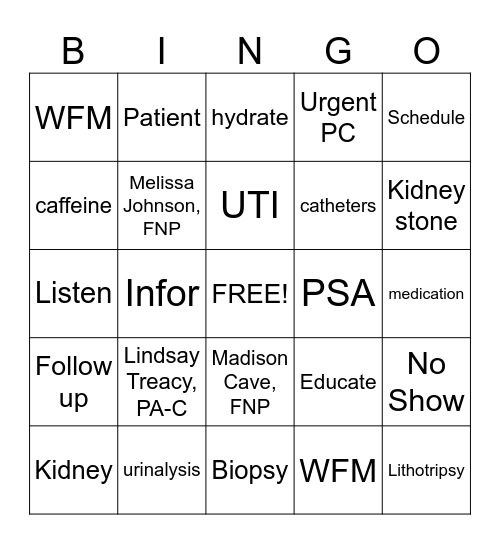 | B | I | N | G | O |
|---|---|---|---|---|
| WFM | Patient | hydrate | Urgent PC | Schedule |
| caffeine | Melissa Johnson, FNP | UTI | catheters | Kidney stone |
| Listen | Infor | FREE! | PSA | medication |
| Follow up | Lindsay Treacy, PA-C | Madison Cave, FNP | Educate | No Show |
| Kidney | urinalysis | Biopsy | WFM | Lithotripsy |